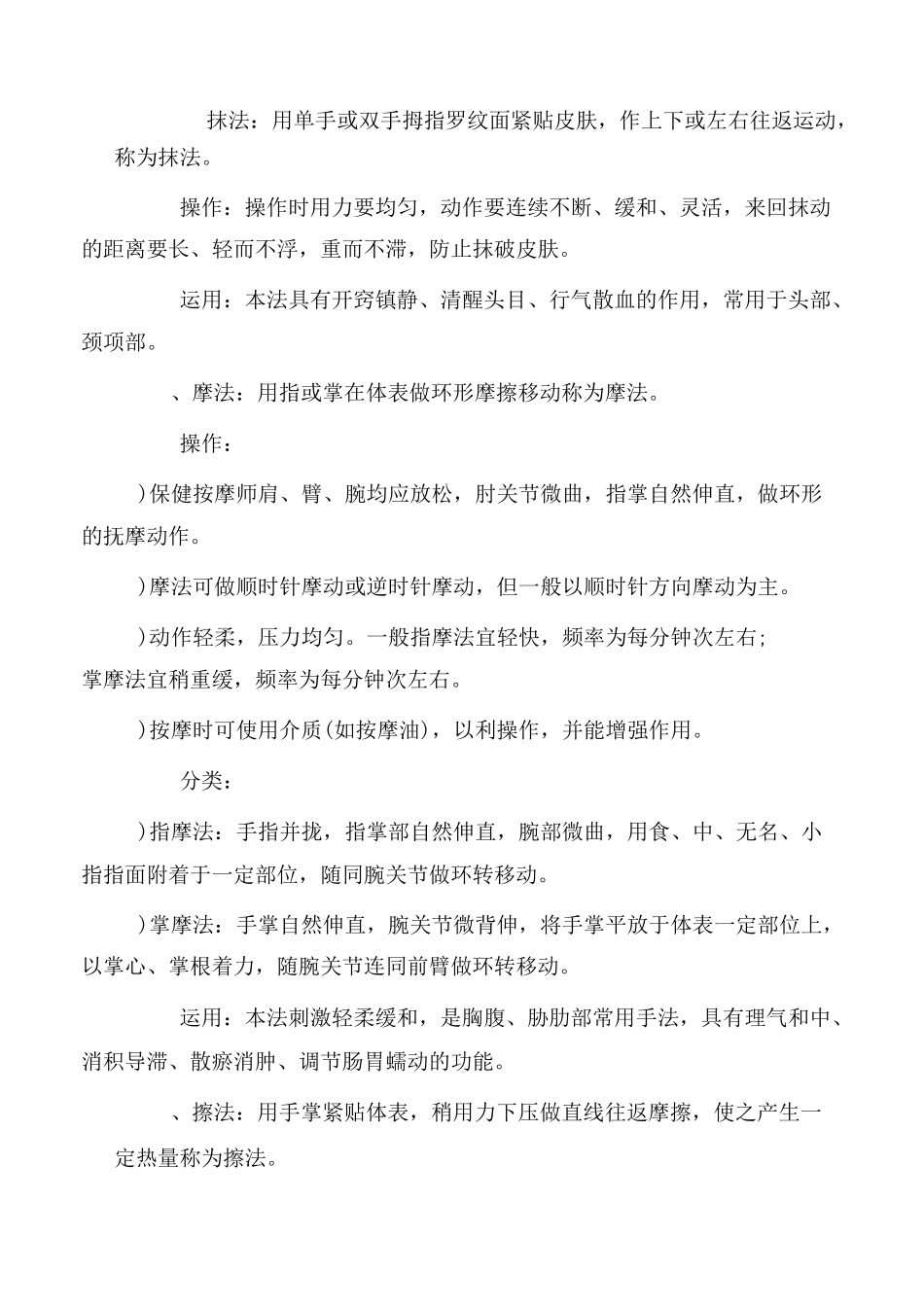 抹法：用单手或双手拇指罗纹面紧贴皮肤，作上下或左右往返运动，称为抹法。

操作：操作时用力要均匀，动作要连续不断、缓和、灵活，来回抹动的距离要长、轻而不浮，重而不滞，防止抹破皮肤。

运用：本法具有开窍镇静、清醒头目、行气散血的作用，常用于头部、颈项部。

、摩法：用指或掌在体表做环形摩擦移动称为摩法。

操作：

)保健按摩师肩、臂、腕均应放松，肘关节微曲，指掌自然伸直，做环形的抚摩动作。

)摩法可做顺时针摩动或逆时针摩动，但一般以顺时针方向摩动为主。

)动作轻柔，压力均匀。一般指摩法宜轻快，频率为每分钟次左右;掌摩法宜稍重缓，频率为每分钟次左右。

)按摩时可使用介质(如按摩油)，以利操作，并能增强作用。

分类：

)指摩法：手指并拢，指掌部自然伸直，腕部微曲，用食、中、无名、小指指面附着于一定部位，随同腕关节做环转移动。

)掌摩法：手掌自然伸直，腕关节微背伸，将手掌平放于体表一定部位上，以掌心、掌根着力，随腕关节连同前臂做环转移动。

运用：本法刺激轻柔缓和，是胸腹、胁肋部常用手法，具有理气和中、消积导滞、散瘀消肿、调节肠胃蠕动的功能。

、擦法：用手掌紧贴体表，稍用力下压做直线往返摩擦，使之产生一定热量称为擦法。